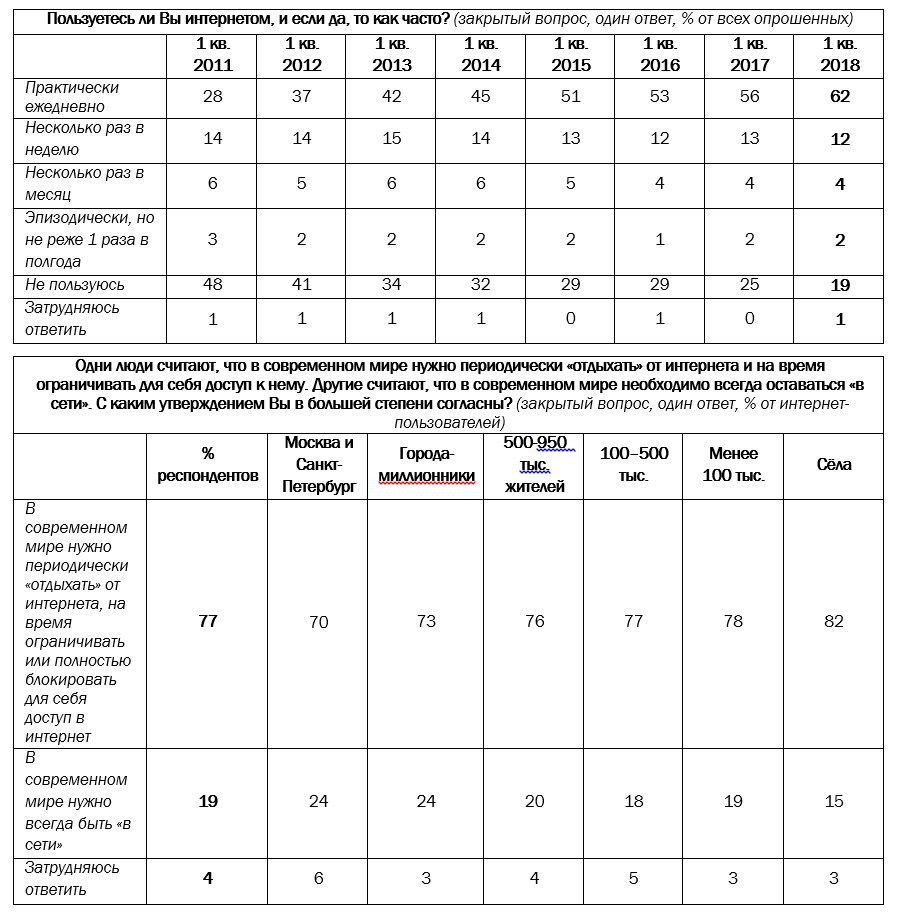 Пользуетесь ли Вы интернетом, и если да, то как часто? (закрытый вопрос, один ответ, % от всех опрошенных)

|  | 1 кв. 2011 | 1 кв. 2012 | 1 кв. 2013 | 1 кв. 2014 | 1 кв. 2015 | 1 кв. 2016 | 1 кв. 2017 | 1 кв. 2018 |
|---|---|---|---|---|---|---|---|---|
| Практически ежедневно | 28 | 37 | 42 | 45 | 51 | 53 | 56 | 62 |
| Несколько раз в неделю | 14 | 14 | 15 | 14 | 13 | 12 | 13 | 12 |
| Несколько раз в месяц | 6 | 5 | 6 | 6 | 5 | 4 | 4 | 4 |
| Эпизодически, но не реже 1 раза в полгода | 3 | 2 | 2 | 2 | 2 | 1 | 2 | 2 |
| Не пользуюсь | 48 | 41 | 34 | 32 | 29 | 29 | 25 | 19 |
| Затрудняюсь ответить | 1 | 1 | 1 | 1 | 0 | 1 | 0 | 1 |

Одни люди считают, что в современном мире нужно периодически «отдыхать» от интернета и на время ограничивать для себя доступ к нему. Другие считают, что в современном мире необходимо всегда оставаться «в сети». С каким утверждением Вы в большей степени согласны? (закрытый вопрос, один ответ, % от интернет-пользователей)

|  | % респондентов | Москва и Санкт-Петербург | Города-миллионники | 500-950 тыс. жителей | 100–500 тыс. | Менее 100 тыс. | Сёла |
|---|---|---|---|---|---|---|---|
| В современном мире нужно периодически «отдыхать» от интернета, на время ограничивать или полностью блокировать для себя доступ в интернет | 77 | 70 | 73 | 76 | 77 | 78 | 82 |
| В современном мире нужно всегда быть «в сети» | 19 | 24 | 24 | 20 | 18 | 19 | 15 |
| Затрудняюсь ответить | 4 | 6 | 3 | 4 | 5 | 3 | 3 |